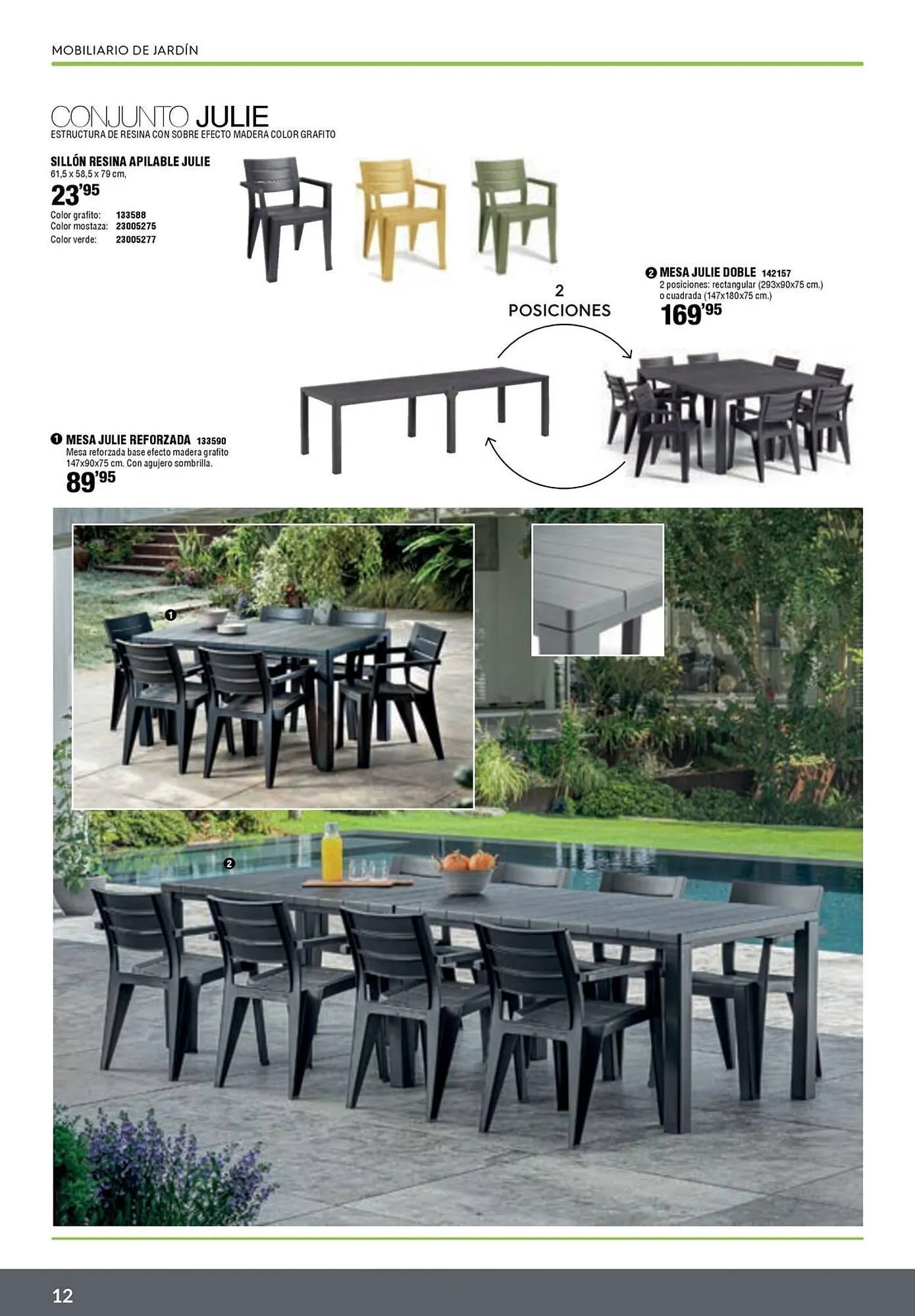 MOBILIARIO DE JARDÍN

CONJUNTO JULIE
ESTRUCTURA DE RESINA CON SOBRE EFECTO MADERA COLOR GRAFITO

SILLÓN RESINA APILABLE JULIE
61,5 x 58,5 x 79 cm,
23'95
Color grafito: 133588
Color mostaza: 23005275
Color verde: 23005277

2 POSICIONES

❷ MESA JULIE DOBLE 142157
2 posiciones: rectangular (293x90x75 cm.) o cuadrada (147x180x75 cm.)
169'95

❶ MESA JULIE REFORZADA 133590
Mesa reforzada base efecto madera grafito 147x90x75 cm. Con agujero sombrilla.
89'95

❶

❷

12